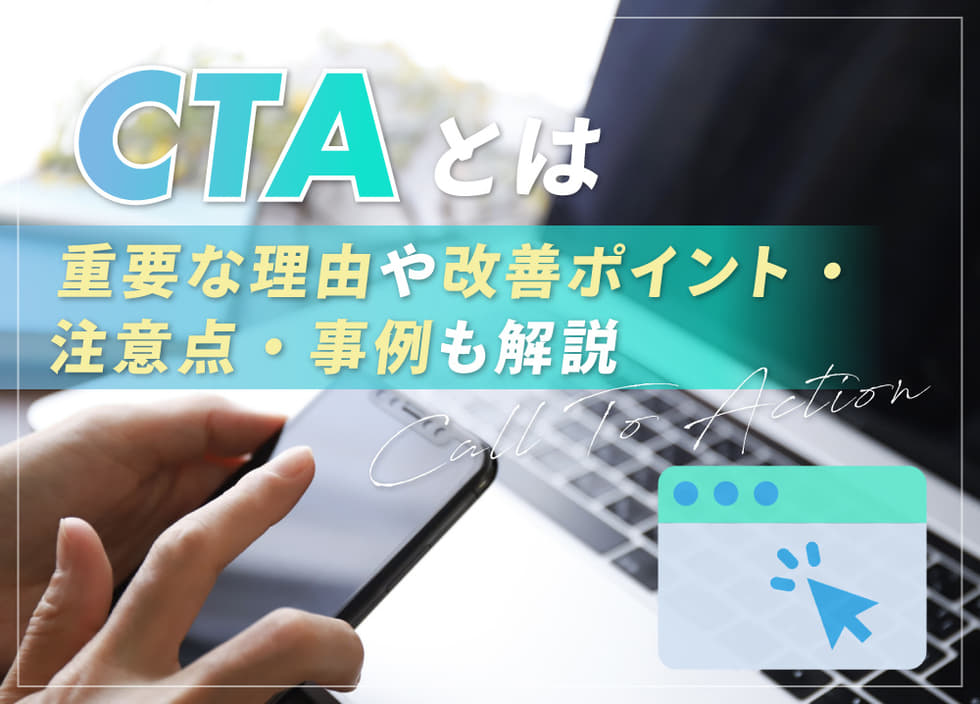 CTAとは

重要な理由や改善ポイント・注意点・事例も解説

Call To Action